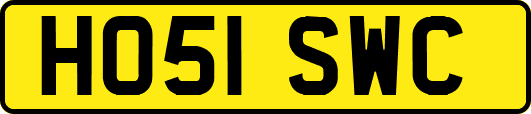 HO51 SWC